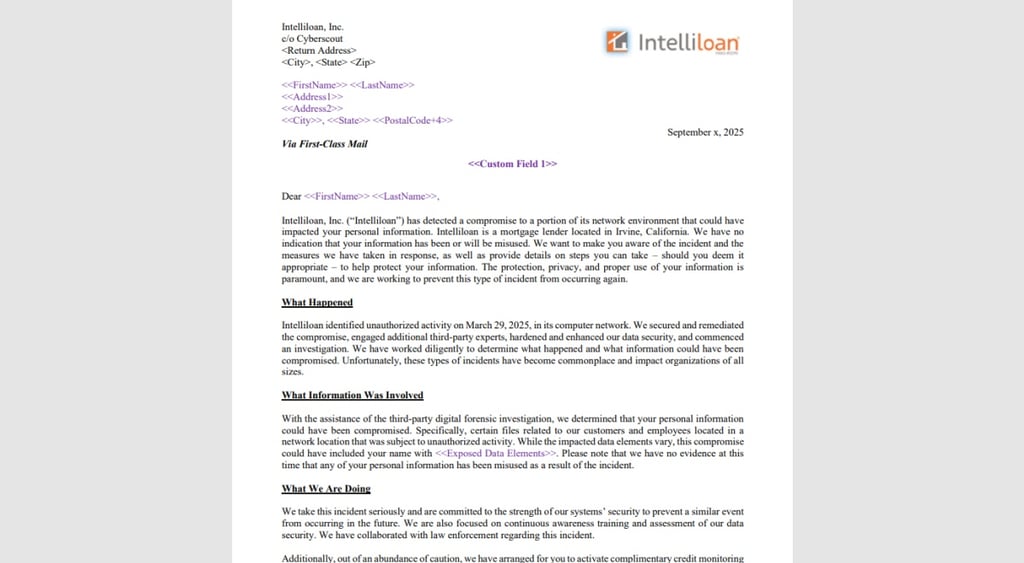 Intelliloan, Inc.
c/o Cyberscout
<Return Address>
<City>, <State> <Zip>

Intelliloan

<<FirstName>> <<LastName>>
<<Address1>>
<<Address2>>
<<City>>, <<State>> <<PostalCode+4>>

September x, 2025

Via First-Class Mail

<<Custom Field 1>>

Dear <<FirstName>> <<LastName>>,

Intelliloan, Inc. ("Intelliloan") has detected a compromise to a portion of its network environment that could have impacted your personal information. Intelliloan is a mortgage lender located in Irvine, California. We have no indication that your information has been or will be misused. We want to make you aware of the incident and the measures we have taken in response, as well as provide details on steps you can take – should you deem it appropriate – to help protect your information. The protection, privacy, and proper use of your information is paramount, and we are working to prevent this type of incident from occurring again.

What Happened

Intelliloan identified unauthorized activity on March 29, 2025, in its computer network. We secured and remediated the compromise, engaged additional third-party experts, hardened and enhanced our data security, and commenced an investigation. We have worked diligently to determine what happened and what information could have been compromised. Unfortunately, these types of incidents have become commonplace and impact organizations of all sizes.

What Information Was Involved

With the assistance of the third-party digital forensic investigation, we determined that your personal information could have been compromised. Specifically, certain files related to our customers and employees located in a network location that was subject to unauthorized activity. While the impacted data elements vary, this compromise could have included your name with <<Exposed Data Elements>>. Please note that we have no evidence at this time that any of your personal information has been misused as a result of the incident.

What We Are Doing

We take this incident seriously and are committed to the strength of our systems' security to prevent a similar event from occurring in the future. We are also focused on continuous awareness training and assessment of our data security. We have collaborated with law enforcement regarding this incident.

Additionally, out of an abundance of caution, we have arranged for you to activate complimentary credit monitoring